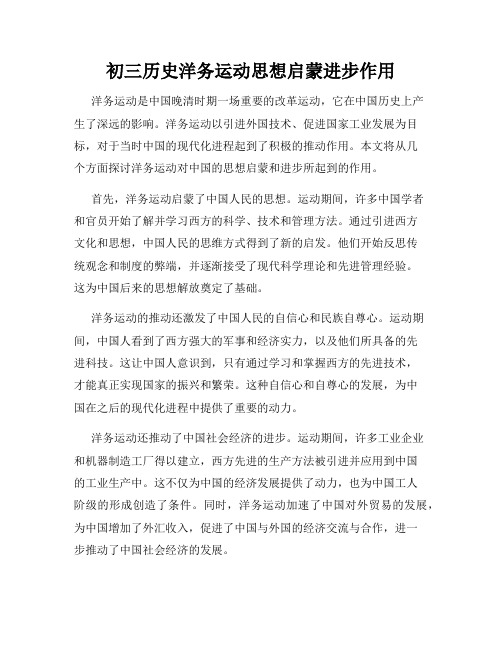 初三历史洋务运动思想启蒙进步作用

洋务运动是中国晚清时期一场重要的改革运动，它在中国历史上产生了深远的影响。洋务运动以引进外国技术、促进国家工业发展为目标，对于当时中国的现代化进程起到了积极的推动作用。本文将从几个方面探讨洋务运动对中国的思想启蒙和进步所起到的作用。

首先，洋务运动启蒙了中国人民的思想。运动期间，许多中国学者和官员开始了解并学习西方的科学、技术和管理方法。通过引进西方文化和思想，中国人民的思维方式得到了新的启发。他们开始反思传统观念和制度的弊端，并逐渐接受了现代科学理论和先进管理经验。这为中国后来的思想解放奠定了基础。

洋务运动的推动还激发了中国人民的自信心和民族自尊心。运动期间，中国人看到了西方强大的军事和经济实力，以及他们所具备的先进科技。这让中国人意识到，只有通过学习和掌握西方的先进技术，才能真正实现国家的振兴和繁荣。这种自信心和自尊心的发展，为中国在之后的现代化进程中提供了重要的动力。

洋务运动还推动了中国社会经济的进步。运动期间，许多工业企业和机器制造工厂得以建立，西方先进的生产方法被引进并应用到中国的工业生产中。这不仅为中国的经济发展提供了动力，也为中国工人阶级的形成创造了条件。同时，洋务运动加速了中国对外贸易的发展，为中国增加了外汇收入，促进了中国与外国的经济交流与合作，进一步推动了中国社会经济的发展。